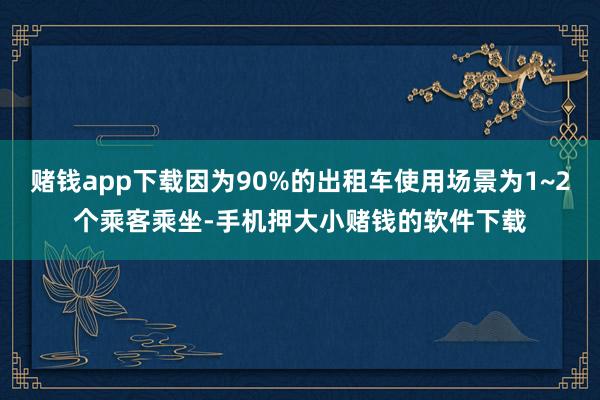 赌钱app下载因为90%的出租车使用场景为1~2个乘客乘坐-手机押大小赌钱的软件下载